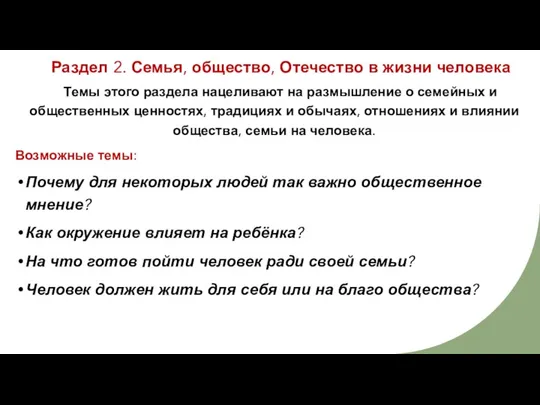 Раздел 2. Семья, общество, Отечество в жизни человека

Темы этого раздела нацеливают на размышление о семейных и общественных ценностях, традициях и обычаях, отношениях и влиянии общества, семьи на человека.

Возможные темы:

• Почему для некоторых людей так важно общественное мнение?
• Как окружение влияет на ребёнка?
• На что готов пойти человек ради своей семьи?
• Человек должен жить для себя или на благо общества?